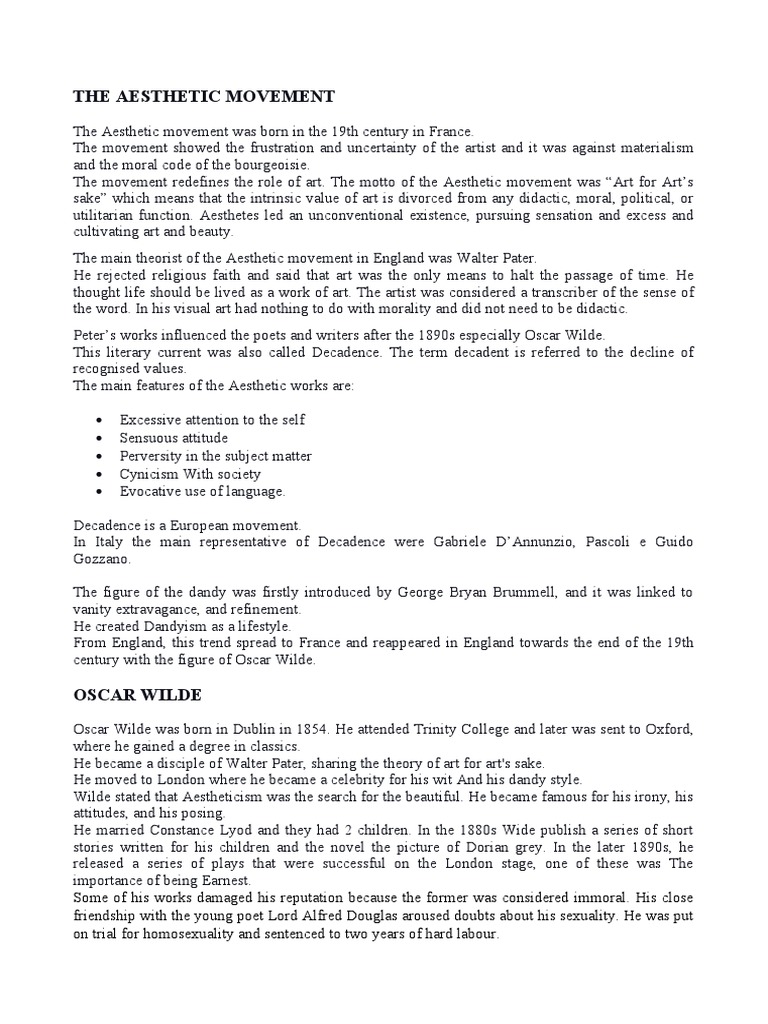 THE AESTHETIC MOVEMENT

The Aesthetic movement was born in the 19th century in France.
The movement showed the frustration and uncertainty of the artist and it was against materialism and the moral code of the bourgeoisie.
The movement redefines the role of art. The motto of the Aesthetic movement was “Art for Art’s sake” which means that the intrinsic value of art is divorced from any didactic, moral, political, or utilitarian function. Aesthetes led an unconventional existence, pursuing sensation and excess and cultivating art and beauty.

The main theorist of the Aesthetic movement in England was Walter Pater.
He rejected religious faith and said that art was the only means to halt the passage of time. He thought life should be lived as a work of art. The artist was considered a transcriber of the sense of the word. In his visual art had nothing to do with morality and did not need to be didactic.

Peter’s works influenced the poets and writers after the 1890s especially Oscar Wilde.
This literary current was also called Decadence. The term decadent is referred to the decline of recognised values.
The main features of the Aesthetic works are:

• Excessive attention to the self
• Sensuous attitude
• Perversity in the subject matter
• Cynicism With society
• Evocative use of language.

Decadence is a European movement.
In Italy the main representative of Decadence were Gabriele D’Annunzio, Pascoli e Guido Gozzano.

The figure of the dandy was firstly introduced by George Bryan Brummell, and it was linked to vanity extravagance, and refinement.
He created Dandyism as a lifestyle.
From England, this trend spread to France and reappeared in England towards the end of the 19th century with the figure of Oscar Wilde.

OSCAR WILDE

Oscar Wilde was born in Dublin in 1854. He attended Trinity College and later was sent to Oxford, where he gained a degree in classics.
He became a disciple of Walter Pater, sharing the theory of art for art's sake.
He moved to London where he became a celebrity for his wit And his dandy style.
Wilde stated that Aestheticism was the search for the beautiful. He became famous for his irony, his attitudes, and his posing.
He married Constance Lyod and they had 2 children. In the 1880s Wide publish a series of short stories written for his children and the novel the picture of Dorian grey. In the later 1890s, he released a series of plays that were successful on the London stage, one of these was The importance of being Earnest.
Some of his works damaged his reputation because the former was considered immoral. His close friendship with the young poet Lord Alfred Douglas aroused doubts about his sexuality. He was put on trial for homosexuality and sentenced to two years of hard labour.